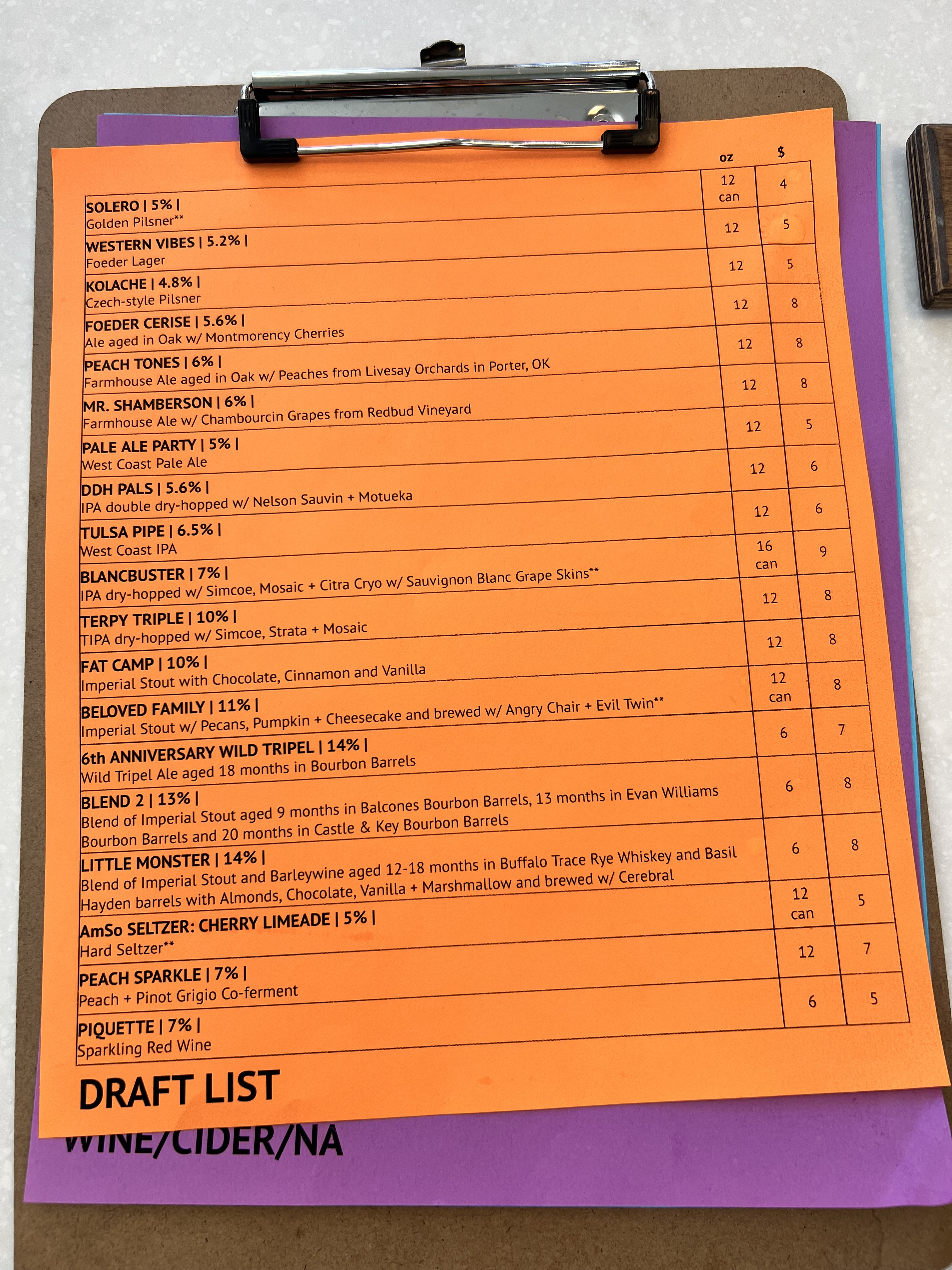 |  | oz | $ |
|---|---|---|
| SOLERO \| 5% \| Golden Pilsner** | 12 can | 4 |
| WESTERN VIBES \| 5.2% \| Foeder Lager | 12 | 5 |
| KOLACHE \| 4.8% \| Czech-style Pilsner | 12 | 5 |
| FOEDER CERISE \| 5.6% \| Ale aged in Oak w/ Montmorency Cherries | 12 | 8 |
| PEACH TONES \| 6% \| Farmhouse Ale aged in Oak w/ Peaches from Livesay Orchards in Porter, OK | 12 | 8 |
| MR. SHAMBERSON \| 6% \| Farmhouse Ale w/ Chambourcin Grapes from Redbud Vineyard | 12 | 8 |
| PALE ALE PARTY \| 5% \| West Coast Pale Ale | 12 | 5 |
| DDH PALS \| 5.6% \| IPA double dry-hopped w/ Nelson Sauvin + Motueka | 12 | 6 |
| TULSA PIPE \| 6.5% \| West Coast IPA | 12 | 6 |
| BLANCBUSTER \| 7% \| IPA dry-hopped w/ Simcoe, Mosaic + Citra Cryo w/ Sauvignon Blanc Grape Skins** | 16 can | 9 |
| TERPY TRIPLE \| 10% \| TIPA dry-hopped w/ Simcoe, Strata + Mosaic | 12 | 8 |
| FAT CAMP \| 10% \| Imperial Stout with Chocolate, Cinnamon and Vanilla | 12 | 8 |
| BELOVED FAMILY \| 11% \| Imperial Stout w/ Pecans, Pumpkin + Cheesecake and brewed w/ Angry Chair + Evil Twin** | 12 can | 8 |
| 6th ANNIVERSARY WILD TRIPEL \| 14% \| Wild Tripel Ale aged 18 months in Bourbon Barrels | 6 | 7 |
| BLEND 2 \| 13% \| Blend of Imperial Stout aged 9 months in Balcones Bourbon Barrels, 13 months in Evan Williams Bourbon Barrels and 20 months in Castle & Key Bourbon Barrels | 6 | 8 |
| LITTLE MONSTER \| 14% \| Blend of Imperial Stout and Barleywine aged 12-18 months in Buffalo Trace Rye Whiskey and Basil Hayden barrels with Almonds, Chocolate, Vanilla + Marshmallow and brewed w/ Cerebral | 6 | 8 |
| AmSo SELTZER: CHERRY LIMEADE \| 5% \| Hard Seltzer** | 12 can | 5 |
| PEACH SPARKLE \| 7% \| Peach + Pinot Grigio Co-ferment | 12 | 7 |
| PIQUETTE \| 7% \| Sparkling Red Wine | 6 | 5 |

DRAFT LIST

WINE/CIDER/NA